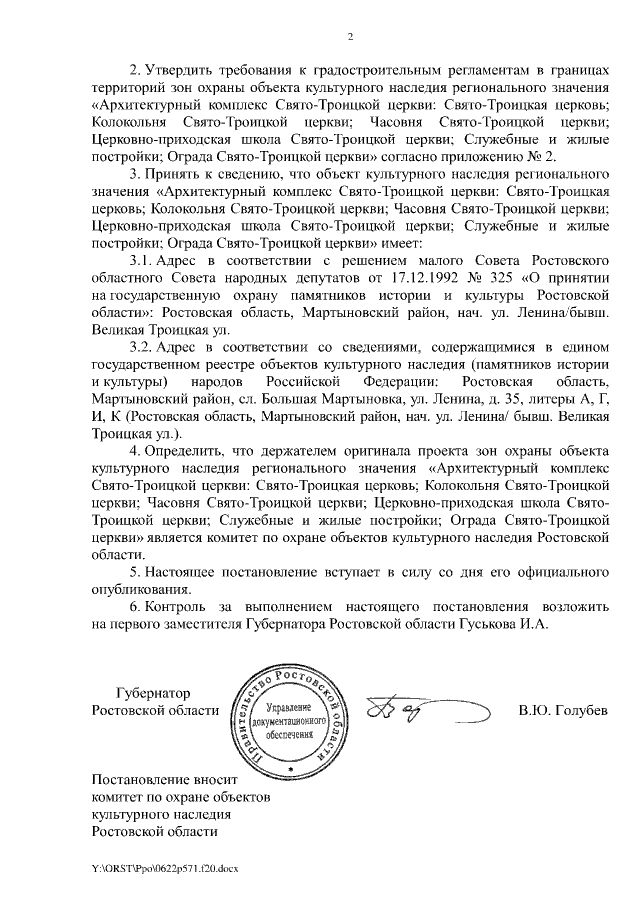 2

2. Утвердить требования к градостроительным регламентам в границах территорий зон охраны объекта культурного наследия регионального значения «Архитектурный комплекс Свято-Троицкой церкви: Свято-Троицкая церковь; Колокольня Свято-Троицкой церкви; Часовня Свято-Троицкой церкви; Церковно-приходская школа Свято-Троицкой церкви; Служебные и жилые постройки; Ограда Свято-Троицкой церкви» согласно приложению № 2.

3. Принять к сведению, что объект культурного наследия регионального значения «Архитектурный комплекс Свято-Троицкой церкви: Свято-Троицкая церковь; Колокольня Свято-Троицкой церкви; Часовня Свято-Троицкой церкви; Церковно-приходская школа Свято-Троицкой церкви; Служебные и жилые постройки; Ограда Свято-Троицкой церкви» имеет:

3.1. Адрес в соответствии с решением малого Совета Ростовского областного Совета народных депутатов от 17.12.1992 № 325 «О принятии на государственную охрану памятников истории и культуры Ростовской области»: Ростовская область, Мартыновский район, нач. ул. Ленина/бывш. Великая Троицкая ул.

3.2. Адрес в соответствии со сведениями, содержащимися в едином государственном реестре объектов культурного наследия (памятников истории и культуры) народов Российской Федерации: Ростовская область, Мартыновский район, сл. Большая Мартыновка, ул. Ленина, д. 35, литеры А, Г, И, К (Ростовская область, Мартыновский район, нач. ул. Ленина/ бывш. Великая Троицкая ул.).

4. Определить, что держателем оригинала проекта зон охраны объекта культурного наследия регионального значения «Архитектурный комплекс Свято-Троицкой церкви: Свято-Троицкая церковь; Колокольня Свято-Троицкой церкви; Часовня Свято-Троицкой церкви; Церковно-приходская школа Свято-Троицкой церкви; Служебные и жилые постройки; Ограда Свято-Троицкой церкви» является комитет по охране объектов культурного наследия Ростовской области.

5. Настоящее постановление вступает в силу со дня его официального опубликования.

6. Контроль за выполнением настоящего постановления возложить на первого заместителя Губернатора Ростовской области Гуськова И.А.

Губернатор
Ростовской области

Правительство Ростовской области
Управление документационного обеспечения

В.Ю. Голубев

Постановление вносит комитет по охране объектов культурного наследия Ростовской области

Y:\ORST\Ppo\0622p571.f20.docx